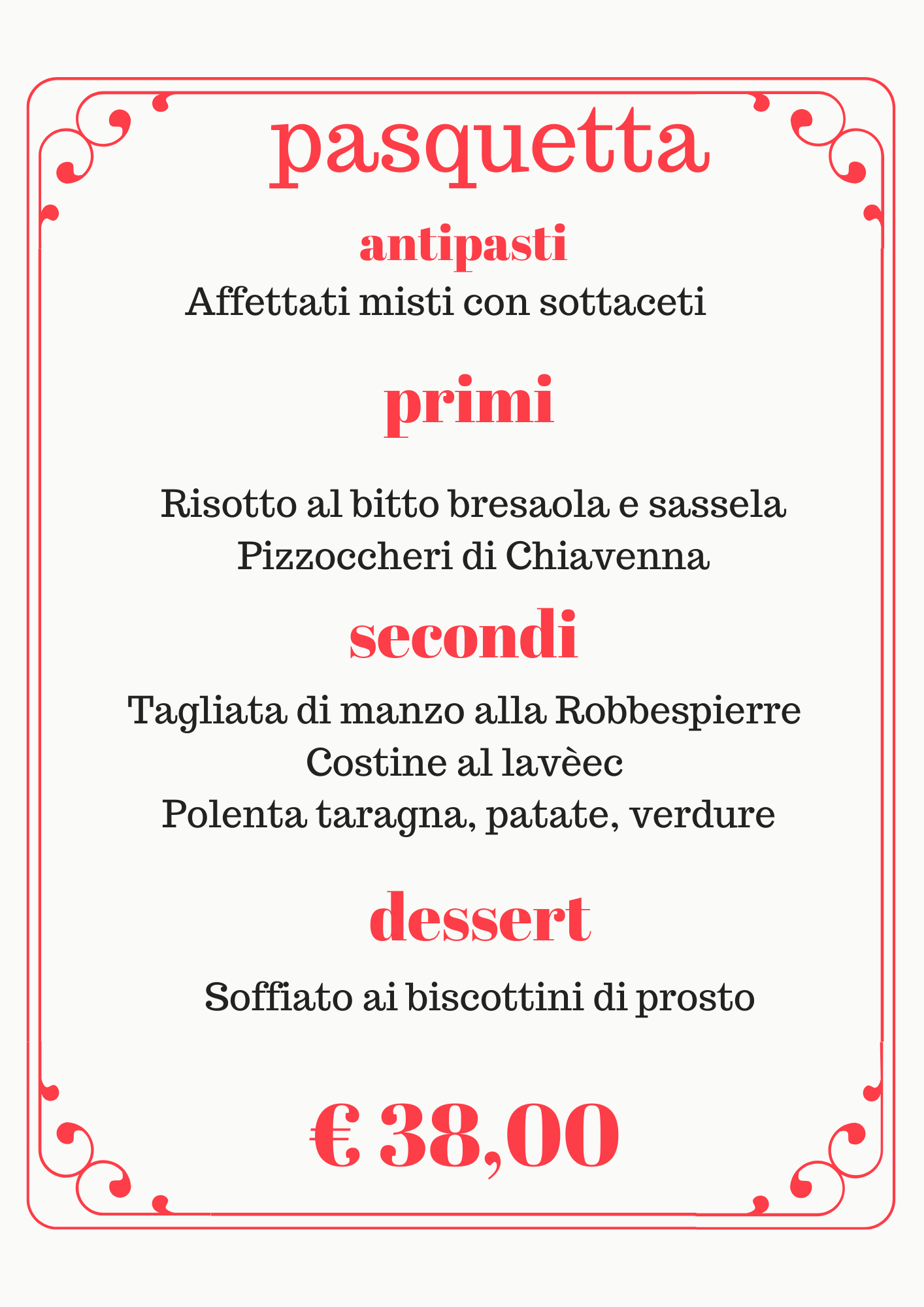 pasquetta

antipasti

Affettati misti con sottaceti

primi

Risotto al bitto bresaola e sassela
Pizzoccheri di Chiavenna

secondi

Tagliata di manzo alla Robbespierre
Costine al lavèec
Polenta taragna, patate, verdure

dessert

Soffiato ai biscottini di prosto

€ 38,00